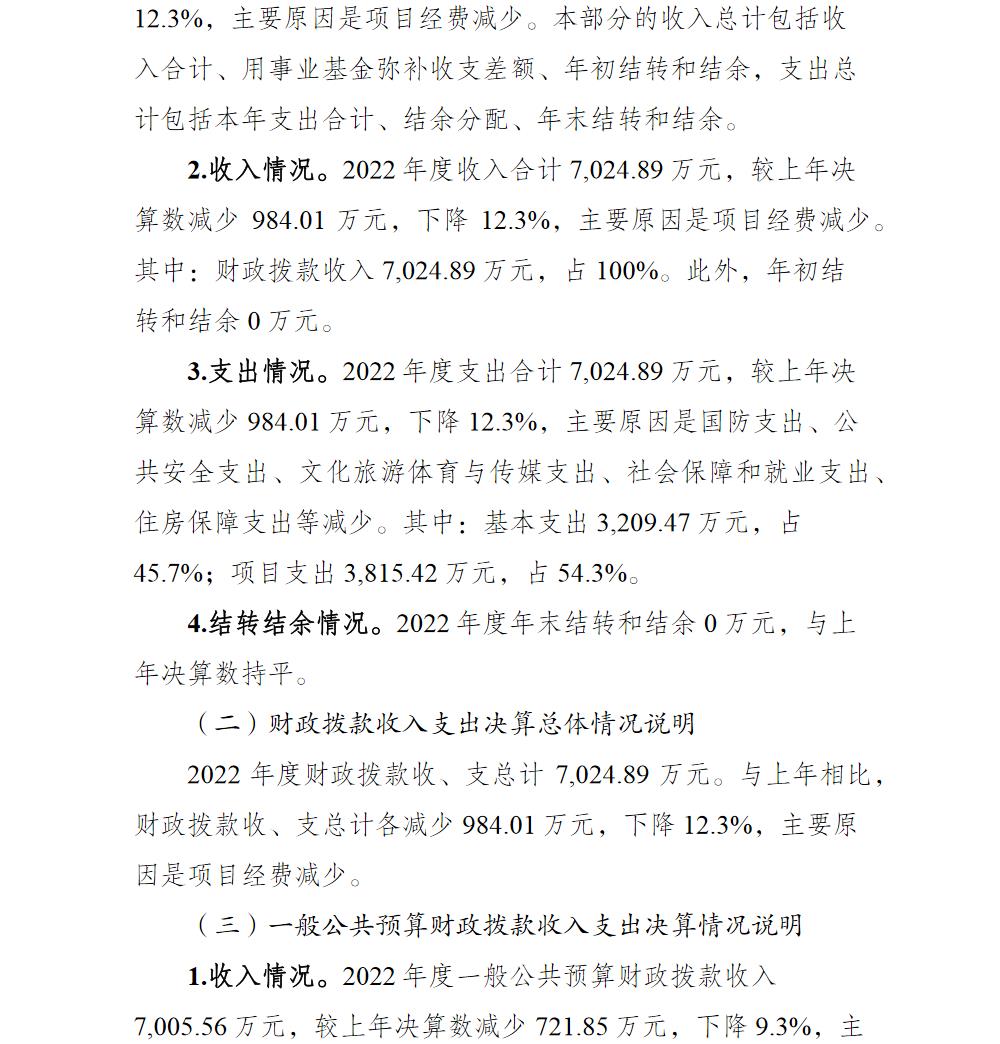 12.3%，主要原因是项目经费减少。本部分的收入总计包括收入合计、用事业基金弥补收支差额、年初结转和结余，支出总计包括本年支出合计、结余分配、年末结转和结余。

2.收入情况。2022 年度收入合计 7,024.89 万元，较上年决算数减少 984.01 万元，下降 12.3%，主要原因是项目经费减少。其中：财政拨款收入 7,024.89 万元，占 100%。此外，年初结转和结余 0 万元。

3.支出情况。2022 年度支出合计 7,024.89 万元，较上年决算数减少 984.01 万元，下降 12.3%，主要原因是国防支出、公共安全支出、文化旅游体育与传媒支出、社会保障和就业支出、住房保障支出等减少。其中：基本支出 3,209.47 万元，占 45.7%；项目支出 3,815.42 万元，占 54.3%。

4.结转结余情况。2022 年度年末结转和结余 0 万元，与上年决算数持平。

（二）财政拨款收入支出决算总体情况说明

2022 年度财政拨款收、支总计 7,024.89 万元。与上年相比，财政拨款收、支总计各减少 984.01 万元，下降 12.3%，主要原因是项目经费减少。

（三）一般公共预算财政拨款收入支出决算情况说明

1.收入情况。2022 年度一般公共预算财政拨款收入 7,005.56 万元，较上年决算数减少 721.85 万元，下降 9.3%，主